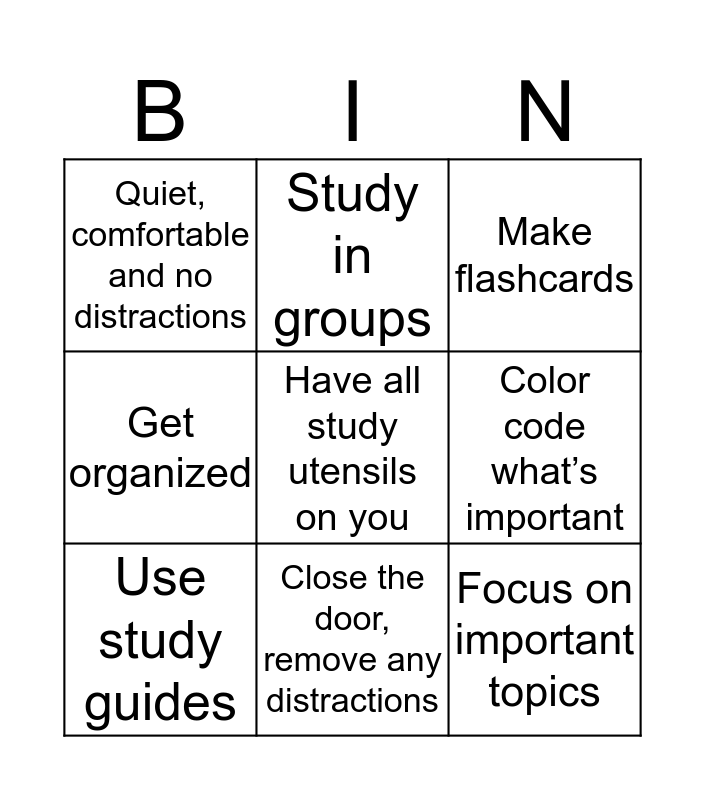 | B | I | N |
|---|---|---|
| Quiet, comfortable and no distractions | Study in groups | Make flashcards |
| Get organized | Have all study utensils on you | Color code what's important |
| Use study guides | Close the door, remove any distractions | Focus on important topics |